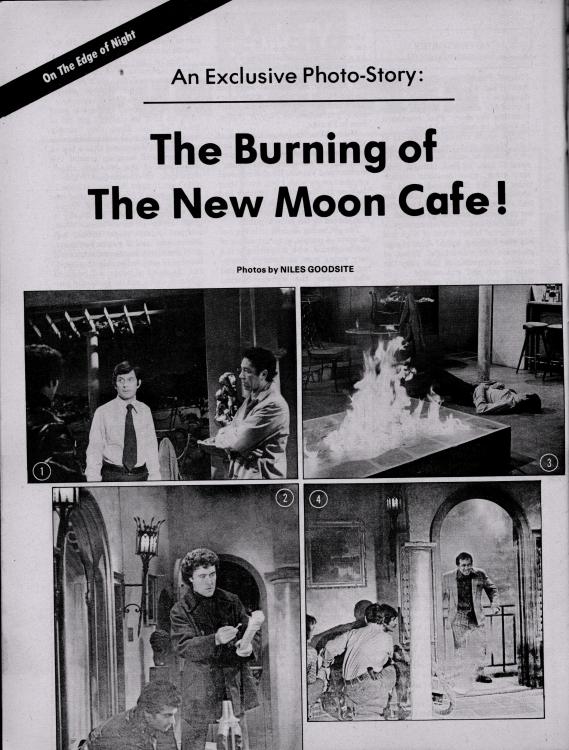 On The Edge of Night

An Exclusive Photo-Story:

The Burning of The New Moon Cafe!

Photos by NILES GOODSITE

1

3

2

4